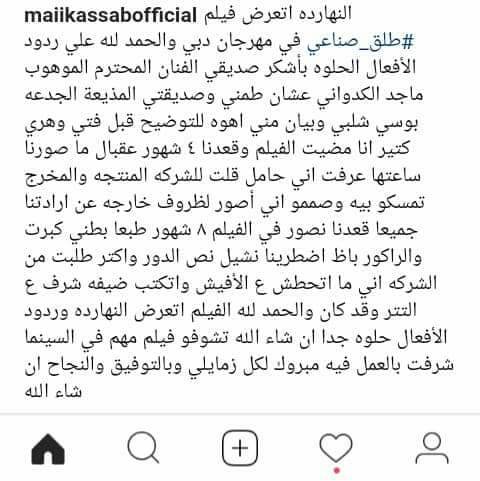 maiikassabofficial النهارده اتعرض فيلم #طلق_صناعي في مهرجان دبي والحمد لله علي ردود الأفعال الحلوه بأشكر صديقي الفنان المحترم الموهوب ماجد الكدواني عشان طمني وصديقتي المذيعة الجدعه بوسي شلبي وبيان مني اهوه للتوضيح قبل فتي وهري كتير انا مضيت الفيلم وقعدنا ٤ شهور عقبال ما صورنا ساعتها عرفت اني حامل قلت للشركه المنتجه والمخرج تمسكو بيه وصممو اني أصور لظروف خارجه عن ارادتنا جميعا قعدنا نصور في الفيلم ٨ شهور طبعا بطني كبرت والراكور باظ اضطرينا نشيل نص الدور واكتر طلبت من الشركه اني ما اتحطش ع الأفيش واتكتب ضيفه شرف ع التتر وقد كان والحمد لله الفيلم اتعرض النهارده وردود الأفعال حلوه جدا ان شاء الله تشوفو فيلم مهم في السينما شرفت بالعمل فيه مبروك لكل زمايلي وبالتوفيق والنجاح ان شاء الله